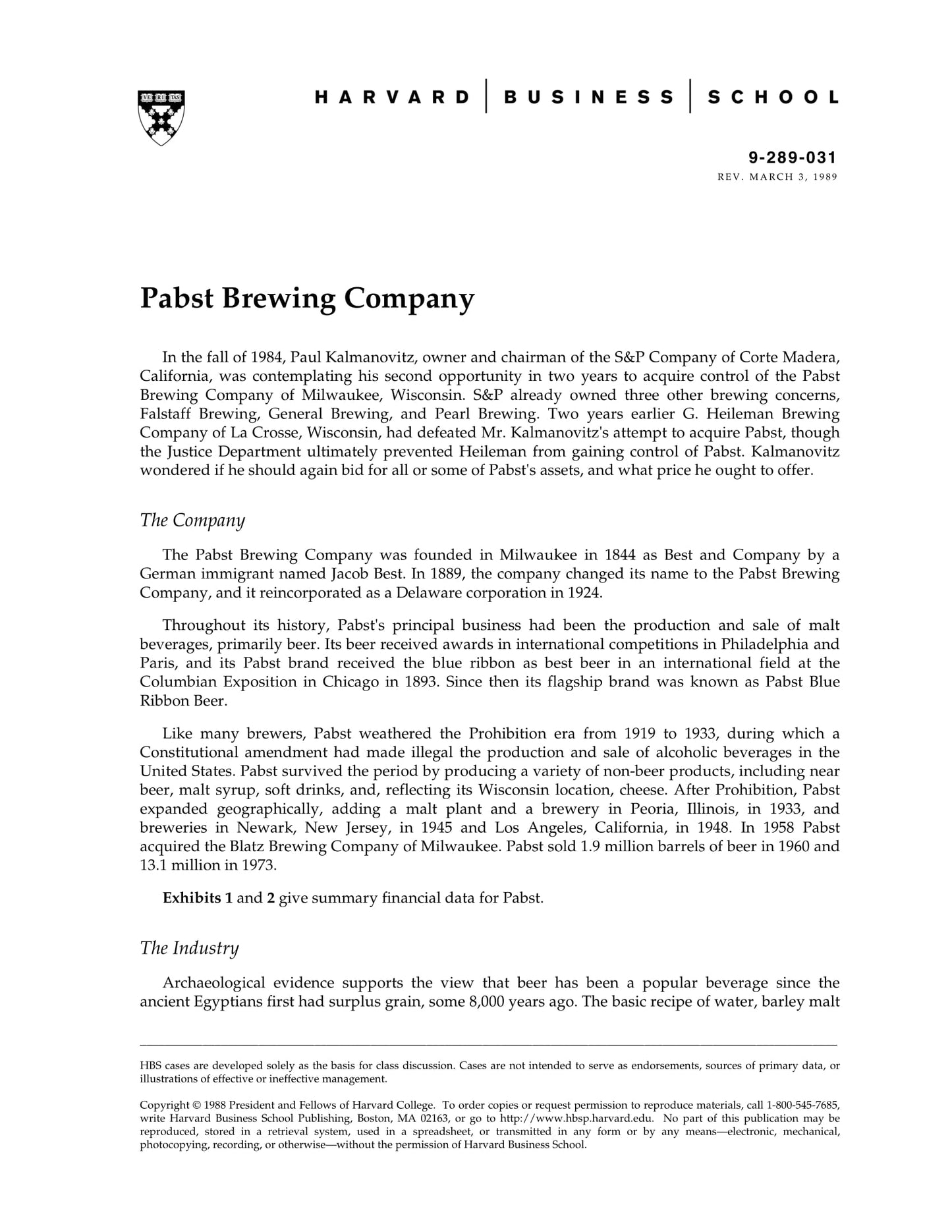 VE RI TAS

HARVARD | BUSINESS | SCHOOL

9-289-031
REV. MARCH 3, 1989

Pabst Brewing Company

In the fall of 1984, Paul Kalmanovitz, owner and chairman of the S&P Company of Corte Madera, California, was contemplating his second opportunity in two years to acquire control of the Pabst Brewing Company of Milwaukee, Wisconsin. S&P already owned three other brewing concerns, Falstaff Brewing, General Brewing, and Pearl Brewing. Two years earlier G. Heileman Brewing Company of La Crosse, Wisconsin, had defeated Mr. Kalmanovitz's attempt to acquire Pabst, though the Justice Department ultimately prevented Heileman from gaining control of Pabst. Kalmanovitz wondered if he should again bid for all or some of Pabst's assets, and what price he ought to offer.

The Company

The Pabst Brewing Company was founded in Milwaukee in 1844 as Best and Company by a German immigrant named Jacob Best. In 1889, the company changed its name to the Pabst Brewing Company, and it reincorporated as a Delaware corporation in 1924.

Throughout its history, Pabst's principal business had been the production and sale of malt beverages, primarily beer. Its beer received awards in international competitions in Philadelphia and Paris, and its Pabst brand received the blue ribbon as best beer in an international field at the Columbian Exposition in Chicago in 1893. Since then its flagship brand was known as Pabst Blue Ribbon Beer.

Like many brewers, Pabst weathered the Prohibition era from 1919 to 1933, during which a Constitutional amendment had made illegal the production and sale of alcoholic beverages in the United States. Pabst survived the period by producing a variety of non-beer products, including near beer, malt syrup, soft drinks, and, reflecting its Wisconsin location, cheese. After Prohibition, Pabst expanded geographically, adding a malt plant and a brewery in Peoria, Illinois, in 1933, and breweries in Newark, New Jersey, in 1945 and Los Angeles, California, in 1948. In 1958 Pabst acquired the Blatz Brewing Company of Milwaukee. Pabst sold 1.9 million barrels of beer in 1960 and 13.1 million in 1973.

Exhibits 1 and 2 give summary financial data for Pabst.

The Industry

Archaeological evidence supports the view that beer has been a popular beverage since the ancient Egyptians first had surplus grain, some 8,000 years ago. The basic recipe of water, barley malt

HBS cases are developed solely as the basis for class discussion. Cases are not intended to serve as endorsements, sources of primary data, or illustrations of effective or ineffective management.

Copyright © 1988 President and Fellows of Harvard College. To order copies or request permission to reproduce materials, call 1-800-545-7685, write Harvard Business School Publishing, Boston, MA 02163, or go to http://www.hbsp.harvard.edu. No part of this publication may be reproduced, stored in a retrieval system, used in a spreadsheet, or transmitted in any form or by any means—electronic, mechanical, photocopying, recording, or otherwise—without the permission of Harvard Business School.